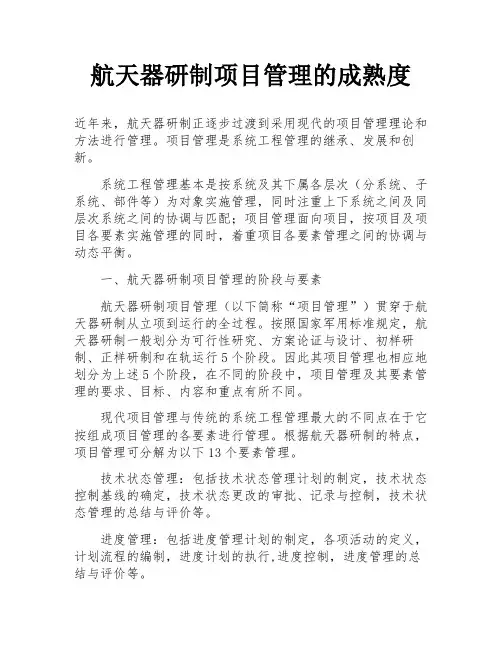 航天器研制项目管理的成熟度

近年来，航天器研制正逐步过渡到采用现代的项目管理理论和方法进行管理。项目管理是系统工程管理的继承、发展和创新。

系统工程管理基本是按系统及其下属各层次（分系统、子系统、部件等）为对象实施管理，同时注重上下系统之间及同层次系统之间的协调与匹配；项目管理面向项目，按项目及项目各要素实施管理的同时，着重项目各要素管理之间的协调与动态平衡。

一、航天器研制项目管理的阶段与要素

航天器研制项目管理（以下简称“项目管理”）贯穿于航天器研制从立项到运行的全过程。按照国家军用标准规定，航天器研制一般划分为可行性研究、方案论证与设计、初样研制、正样研制和在轨运行5个阶段。因此其项目管理也相应地划分为上述5个阶段，在不同的阶段中，项目管理及其要素管理的要求、目标、内容和重点有所不同。

现代项目管理与传统的系统工程管理最大的不同点在于它按组成项目管理的各要素进行管理。根据航天器研制的特点，项目管理可分解为以下13个要素管理。

技术状态管理：包括技术状态管理计划的制定，技术状态控制基线的确定，技术状态更改的审批、记录与控制，技术状态管理的总结与评价等。

进度管理：包括进度管理计划的制定，各项活动的定义，计划流程的编制，进度计划的执行，进度控制，进度管理的总结与评价等。